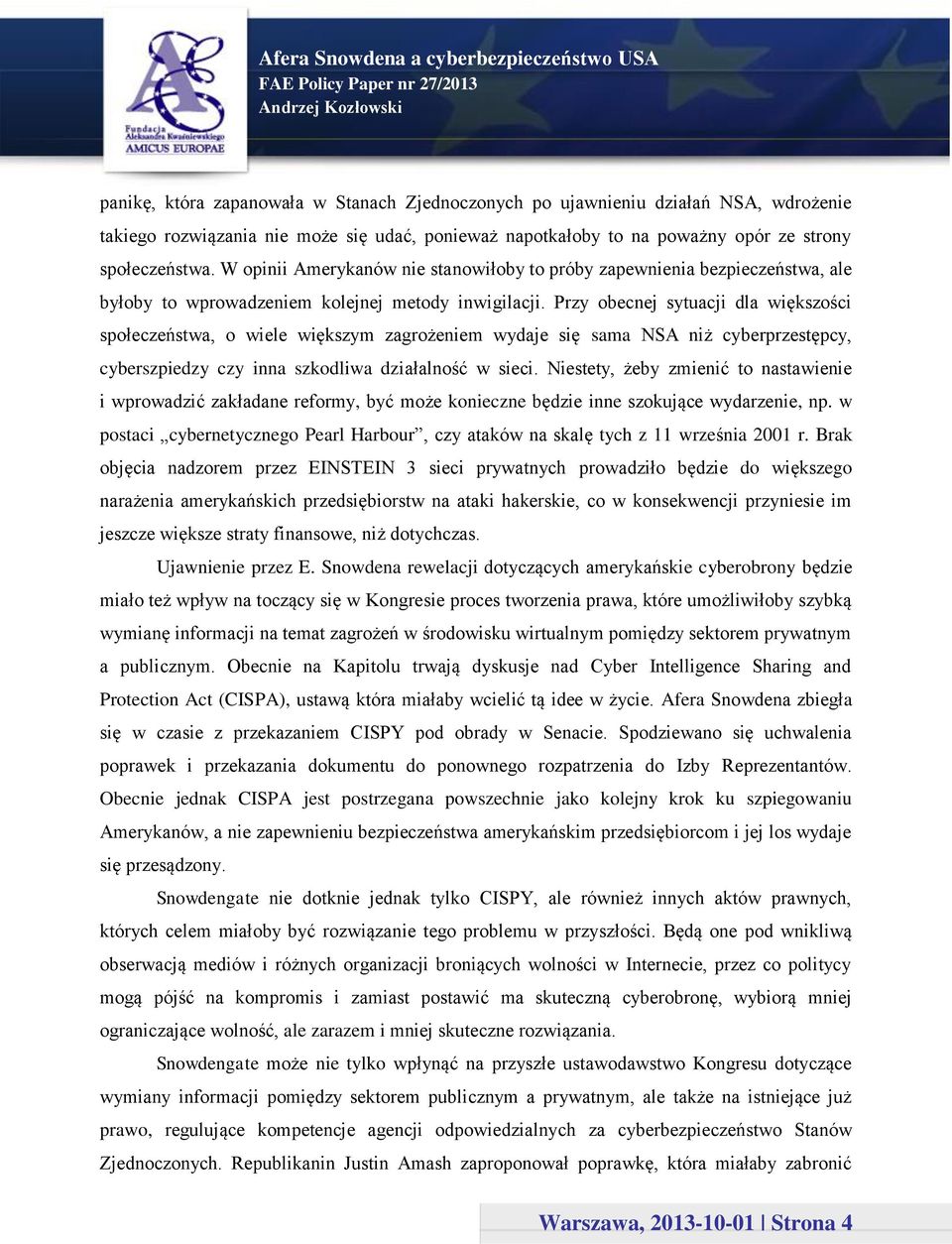 Fundacja Aleksandra Kwaśniewskiego AMICUS EUROPAE

Afera Snowdena a cyberbezpieczeństwo USA
FAE Policy Paper nr 27/2013
Andrzej Kozłowski

panikę, która zapanowała w Stanach Zjednoczonych po ujawnieniu działań NSA, wdrożenie takiego rozwiązania nie może się udać, ponieważ napotkałoby to na poważny opór ze strony społeczeństwa. W opinii Amerykanów nie stanowiłoby to próby zapewnienia bezpieczeństwa, ale byłoby to wprowadzeniem kolejnej metody inwigilacji. Przy obecnej sytuacji dla większości społeczeństwa, o wiele większym zagrożeniem wydaje się sama NSA niż cyberprzestępcy, cyberszpiedzy czy inna szkodliwa działalność w sieci. Niestety, żeby zmienić to nastawienie i wprowadzić zakładane reformy, być może konieczne będzie inne szokujące wydarzenie, np. w postaci „cybernetycznego Pearl Harbour”, czy ataków na skalę tych z 11 września 2001 r. Brak objęcia nadzorem przez EINSTEIN 3 sieci prywatnych prowadziło będzie do większego narażenia amerykańskich przedsiębiorstw na ataki hakerskie, co w konsekwencji przyniesie im jeszcze większe straty finansowe, niż dotychczas.

Ujawnienie przez E. Snowdena rewelacji dotyczących amerykańskie cyberobrony będzie miało też wpływ na toczący się w Kongresie proces tworzenia prawa, które umożliwiłoby szybką wymianę informacji na temat zagrożeń w środowisku wirtualnym pomiędzy sektorem prywatnym a publicznym. Obecnie na Kapitolu trwają dyskusje nad Cyber Intelligence Sharing and Protection Act (CISPA), ustawą która miałaby wcielić tą idee w życie. Afera Snowdena zbiegła się w czasie z przekazaniem CISPY pod obrady w Senacie. Spodziewano się uchwalenia poprawek i przekazania dokumentu do ponownego rozpatrzenia do Izby Reprezentantów. Obecnie jednak CISPA jest postrzegana powszechnie jako kolejny krok ku szpiegowaniu Amerykanów, a nie zapewnieniu bezpieczeństwa amerykańskim przedsiębiorcom i jej los wydaje się przesądzony.

Snowdengate nie dotknie jednak tylko CISPY, ale również innych aktów prawnych, których celem miałoby być rozwiązanie tego problemu w przyszłości. Będą one pod wnikliwą obserwacją mediów i różnych organizacji broniących wolności w Internecie, przez co politycy mogą pójść na kompromis i zamiast postawić ma skuteczną cyberobronę, wybiorą mniej ograniczające wolność, ale zarazem i mniej skuteczne rozwiązania.

Snowdengate może nie tylko wpłynąć na przyszłe ustawodawstwo Kongresu dotyczące wymiany informacji pomiędzy sektorem publicznym a prywatnym, ale także na istniejące już prawo, regulujące kompetencje agencji odpowiedzialnych za cyberbezpieczeństwo Stanów Zjednoczonych. Republikanin Justin Amash zaproponował poprawkę, która miałaby zabronić

Warszawa, 2013-10-01 | Strona 4